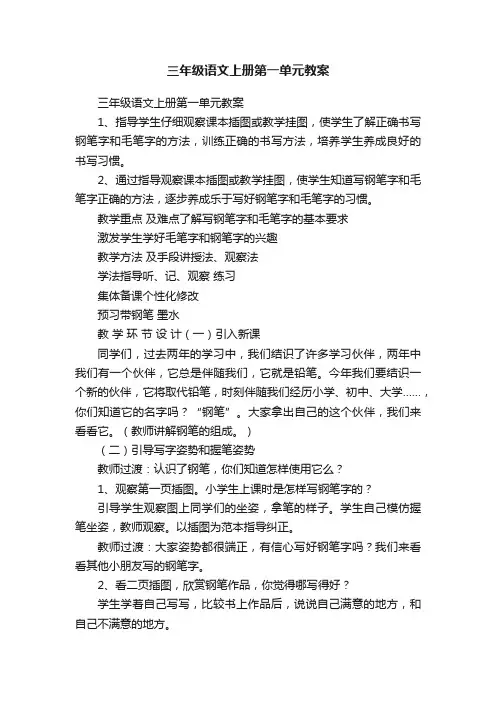 三年级语文上册第一单元教案

三年级语文上册第一单元教案

1、指导学生仔细观察课本插图或教学挂图，使学生了解正确书写钢笔字和毛笔字的方法，训练正确的书写方法，培养学生养成良好的书写习惯。

2、通过指导观察课本插图或教学挂图，使学生知道写钢笔字和毛笔字正确的方法，逐步养成乐于写好钢笔字和毛笔字的习惯。

教学重点 及难点了解写钢笔字和毛笔字的基本要求

激发学生学好毛笔字和钢笔字的兴趣

教学方法 及手段讲授法、观察法

学法指导听、记、观察 练习

集体备课个性化修改

预习带钢笔 墨水

教 学 环 节 设 计（一）引入新课

同学们，过去两年的学习中，我们结识了许多学习伙伴，两年中我们有一个伙伴，它总是伴随我们，它就是铅笔。今年我们要结识一个新的伙伴，它将取代铅笔，时刻伴随我们经历小学、初中、大学……，你们知道它的名字吗？“钢笔”。大家拿出自己的这个伙伴，我们来看看它。（教师讲解钢笔的组成。）

（二）引导写字姿势和握笔姿势

教师过渡：认识了钢笔，你们知道怎样使用它么？

1、观察第一页插图。小学生上课时是怎样写钢笔字的？

引导学生观察图上同学们的坐姿，拿笔的样子。学生自己模仿握笔坐姿，教师观察。以插图为范本指导纠正。

教师过渡：大家姿势都很端正，有信心写好钢笔字吗？我们来看看其他小朋友写的钢笔字。

2、看二页插图，欣赏钢笔作品，你觉得哪写得好？

学生学着自己写写，比较书上作品后，说说自己满意的地方，和自己不满意的地方。